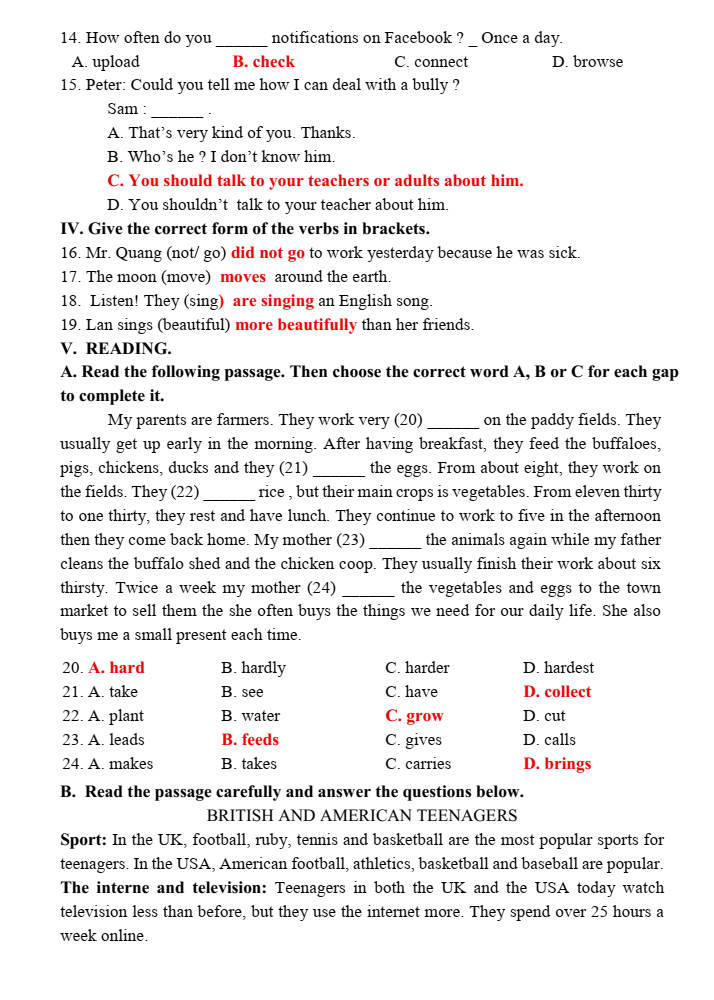 14. How often do you ____ notifications on Facebook ? _ Once a day.
A. upload B. check C. connect D. browse
15. Peter: Could you tell me how I can deal with a bully ?
Sam : ____ .
A. That's very kind of you. Thanks.
B. Who's he ? I don't know him.
C. You should talk to your teachers or adults about him.
D. You shouldn't talk to your teacher about him.

IV. Give the correct form of the verbs in brackets.
16. Mr. Quang (not/ go) did not go to work yesterday because he was sick.
17. The moon (move) moves around the earth.
18. Listen! They (sing) are singing an English song.
19. Lan sings (beautiful) more beautifully than her friends.

V. READING.
A. Read the following passage. Then choose the correct word A, B or C for each gap to complete it.

My parents are farmers. They work very (20) ____ on the paddy fields. They usually get up early in the morning. After having breakfast, they feed the buffaloes, pigs, chickens, ducks and they (21) ____ the eggs. From about eight, they work on the fields. They (22) ____ rice , but their main crops is vegetables. From eleven thirty to one thirty, they rest and have lunch. They continue to work to five in the afternoon then they come back home. My mother (23) ____ the animals again while my father cleans the buffalo shed and the chicken coop. They usually finish their work about six thirsty. Twice a week my mother (24) ____ the vegetables and eggs to the town market to sell them the she often buys the things we need for our daily life. She also buys me a small present each time.

20. A. hard B. hardly C. harder D. hardest
21. A. take B. see C. have D. collect
22. A. plant B. water C. grow D. cut
23. A. leads B. feeds C. gives D. calls
24. A. makes B. takes C. carries D. brings

B. Read the passage carefully and answer the questions below.
BRITISH AND AMERICAN TEENAGERS

Sport: In the UK, football, ruby, tennis and basketball are the most popular sports for teenagers. In the USA, American football, athletics, basketball and baseball are popular.

The interne and television: Teenagers in both the UK and the USA today watch television less than before, but they use the internet more. They spend over 25 hours a week online.